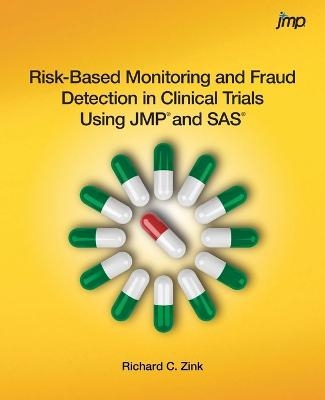 jmp

Risk-Based Monitoring and Fraud Detection in Clinical Trials Using JMP® and SAS®

Richard C. Zink